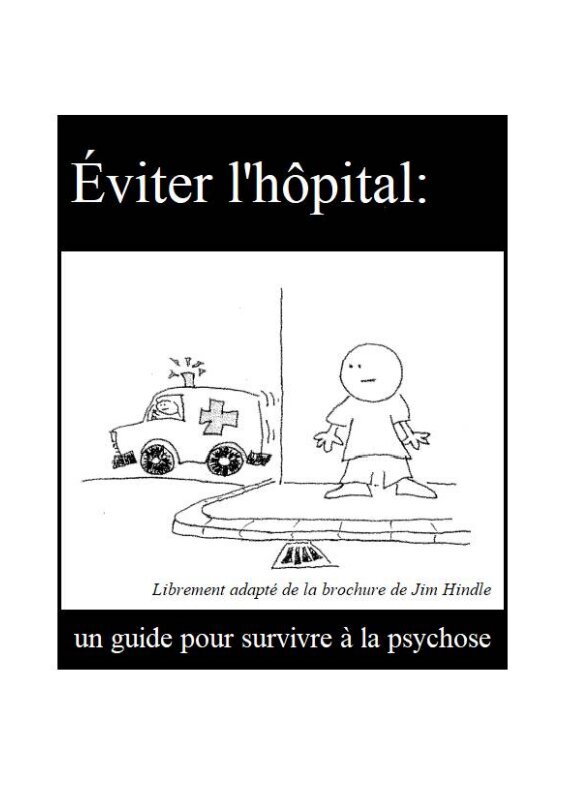 Éviter l'hôpital:

Librement adapté de la brochure de Jim Hindle

un guide pour survivre à la psychose